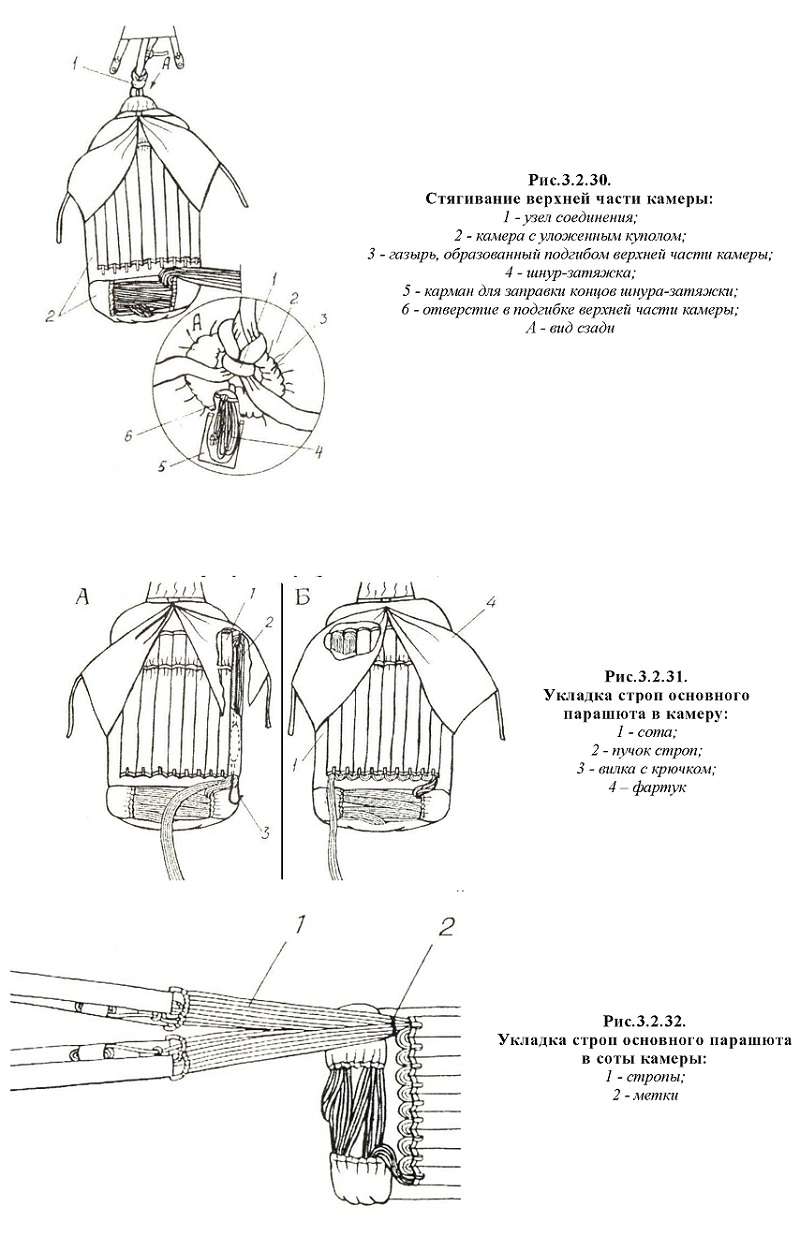 1
А
2
А
1
2
3
6
5
4

Рис.3.2.30.
Стягивание верхней части камеры:
1 - узел соединения;
2 - камера с уложенным куполом;
3 - газырь, образованный подгибом верхней части камеры;
4 - шнур-затяжка;
5 - карман для заправки концов шнура-затяжки;
6 - отверстие в подгибке верхней части камеры;
А - вид сзади

А
1
2
3
Б
4
1

Рис.3.2.31.
Укладка строп основного парашюта в камеру:
1 - сота;
2 - пучок строп;
3 - вилка с крючком;
4 – фартук

1
2

Рис.3.2.32.
Укладка строп основного парашюта в соты камеры:
1 - стропы;
2 - метки